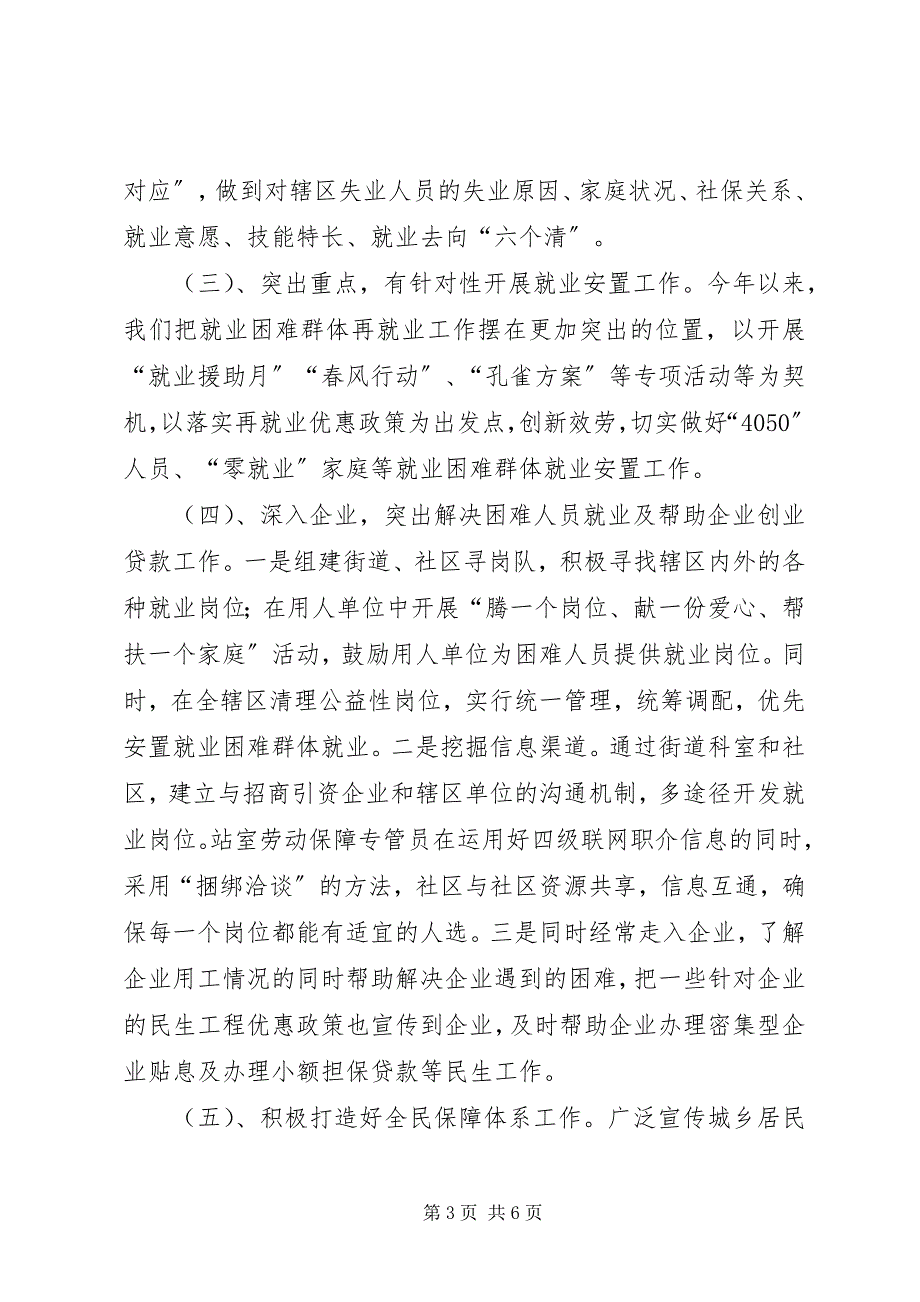 对应”，做到对辖区失业人员的失业原因、家庭状况、社保关系、就业意愿、技能特长、就业去向“六个清”。

（三）、突出重点，有针对性开展就业安置工作。今年以来，我们把就业困难群体再就业工作摆在更加突出的位置，以开展“就业援助月”“春风行动”、“孔雀方案”等专项活动等为契机，以落实再就业优惠政策为出发点，创新效劳，切实做好“4050”人员、“零就业”家庭等就业困难群体就业安置工作。

（四）、深入企业，突出解决困难人员就业及帮助企业创业贷款工作。一是组建街道、社区寻岗队，积极寻找辖区内外的各种就业岗位；在用人单位中开展“腾一个岗位、献一份爱心、帮扶一个家庭”活动，鼓励用人单位为困难人员提供就业岗位。同时，在全辖区清理公益性岗位，实行统一管理，统筹调配，优先安置就业困难群体就业。二是挖掘信息渠道。通过街道科室和社区，建立与招商引资企业和辖区单位的沟通机制，多途径开发就业岗位。站室劳动保障专管员在运用好四级联网职介信息的同时，采用“捆绑洽谈”的方法，社区与社区资源共享，信息互通，确保每一个岗位都能有适宜的人选。三是同时经常走入企业，了解企业用工情况的同时帮助解决企业遇到的困难，把一些针对企业的民生工程优惠政策也宣传到企业，及时帮助企业办理密集型企业贴息及办理小额担保贷款等民生工作。

（五）、积极打造好全民保障体系工作。广泛宣传城乡居民

第 3 页 共 6 页